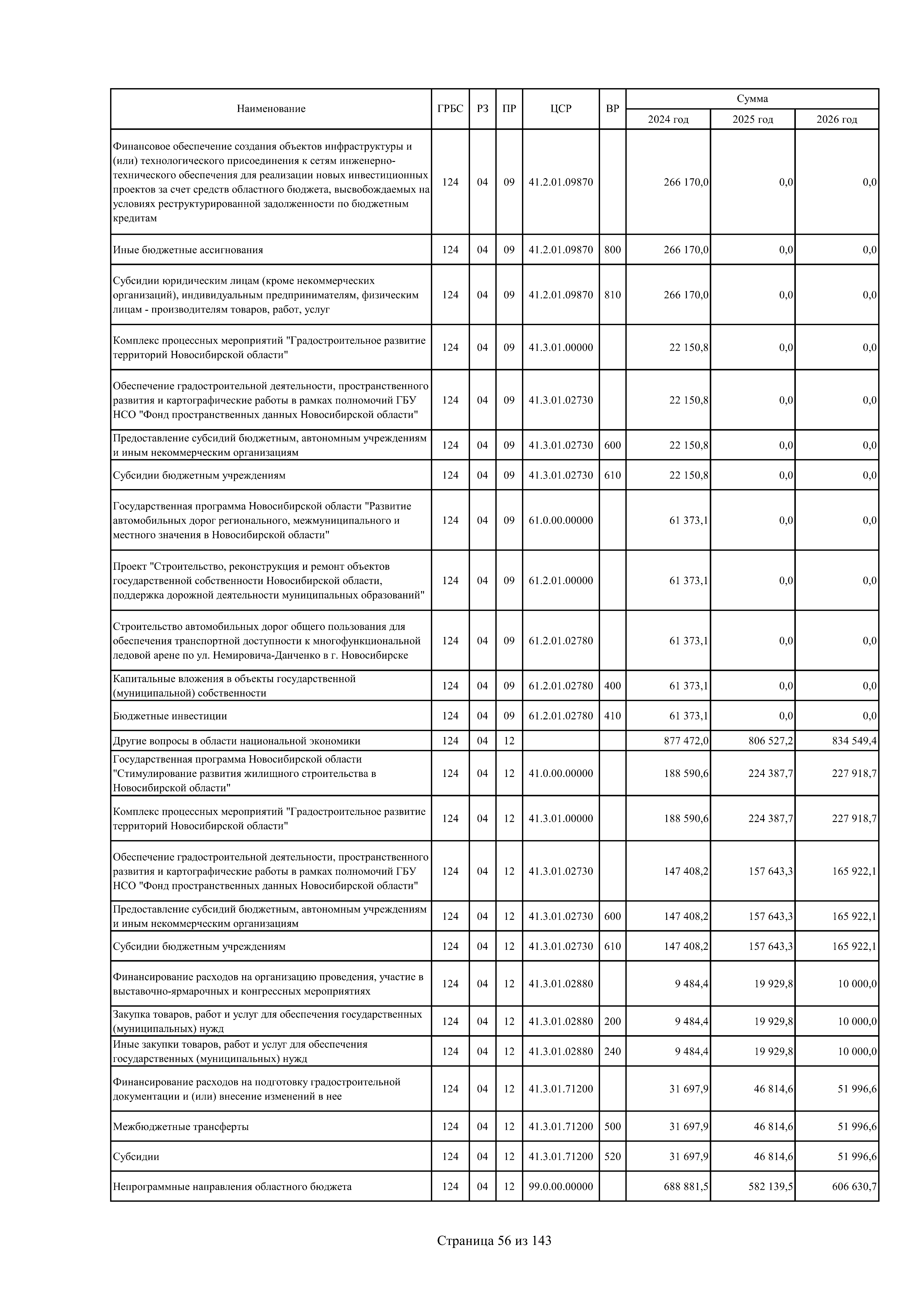 | Наименование | ГРБС | РЗ | ПР | ЦСР | ВР | Сумма 2024 год | Сумма 2025 год | Сумма 2026 год |
|---|---|---|---|---|---|---|---|---|
| Финансовое обеспечение создания объектов инфраструктуры и (или) технологического присоединения к сетям инженерно-технического обеспечения для реализации новых инвестиционных проектов за счет средств областного бюджета, высвобождаемых на условиях реструктурированной задолженности по бюджетным кредитам | 124 | 04 | 09 | 41.2.01.09870 | | 266 170,0 | 0,0 | 0,0 |
| Иные бюджетные ассигнования | 124 | 04 | 09 | 41.2.01.09870 | 800 | 266 170,0 | 0,0 | 0,0 |
| Субсидии юридическим лицам (кроме некоммерческих организаций), индивидуальным предпринимателям, физическим лицам - производителям товаров, работ, услуг | 124 | 04 | 09 | 41.2.01.09870 | 810 | 266 170,0 | 0,0 | 0,0 |
| Комплекс процессных мероприятий "Градостроительное развитие территорий Новосибирской области" | 124 | 04 | 09 | 41.3.01.00000 | | 22 150,8 | 0,0 | 0,0 |
| Обеспечение градостроительной деятельности, пространственного развития и картографические работы в рамках полномочий ГБУ НСО "Фонд пространственных данных Новосибирской области" | 124 | 04 | 09 | 41.3.01.02730 | | 22 150,8 | 0,0 | 0,0 |
| Предоставление субсидий бюджетным, автономным учреждениям и иным некоммерческим организациям | 124 | 04 | 09 | 41.3.01.02730 | 600 | 22 150,8 | 0,0 | 0,0 |
| Субсидии бюджетным учреждениям | 124 | 04 | 09 | 41.3.01.02730 | 610 | 22 150,8 | 0,0 | 0,0 |
| Государственная программа Новосибирской области "Развитие автомобильных дорог регионального, межмуниципального и местного значения в Новосибирской области" | 124 | 04 | 09 | 61.0.00.00000 | | 61 373,1 | 0,0 | 0,0 |
| Проект "Строительство, реконструкция и ремонт объектов государственной собственности Новосибирской области, поддержка дорожной деятельности муниципальных образований" | 124 | 04 | 09 | 61.2.01.00000 | | 61 373,1 | 0,0 | 0,0 |
| Строительство автомобильных дорог общего пользования для обеспечения транспортной доступности к многофункциональной ледовой арене по ул. Немировича-Данченко в г. Новосибирске | 124 | 04 | 09 | 61.2.01.02780 | | 61 373,1 | 0,0 | 0,0 |
| Капитальные вложения в объекты государственной (муниципальной) собственности | 124 | 04 | 09 | 61.2.01.02780 | 400 | 61 373,1 | 0,0 | 0,0 |
| Бюджетные инвестиции | 124 | 04 | 09 | 61.2.01.02780 | 410 | 61 373,1 | 0,0 | 0,0 |
| Другие вопросы в области национальной экономики | 124 | 04 | 12 | | | 877 472,0 | 806 527,2 | 834 549,4 |
| Государственная программа Новосибирской области "Стимулирование развития жилищного строительства в Новосибирской области" | 124 | 04 | 12 | 41.0.00.00000 | | 188 590,6 | 224 387,7 | 227 918,7 |
| Комплекс процессных мероприятий "Градостроительное развитие территорий Новосибирской области" | 124 | 04 | 12 | 41.3.01.00000 | | 188 590,6 | 224 387,7 | 227 918,7 |
| Обеспечение градостроительной деятельности, пространственного развития и картографические работы в рамках полномочий ГБУ НСО "Фонд пространственных данных Новосибирской области" | 124 | 04 | 12 | 41.3.01.02730 | | 147 408,2 | 157 643,3 | 165 922,1 |
| Предоставление субсидий бюджетным, автономным учреждениям и иным некоммерческим организациям | 124 | 04 | 12 | 41.3.01.02730 | 600 | 147 408,2 | 157 643,3 | 165 922,1 |
| Субсидии бюджетным учреждениям | 124 | 04 | 12 | 41.3.01.02730 | 610 | 147 408,2 | 157 643,3 | 165 922,1 |
| Финансирование расходов на организацию проведения, участие в выставочно-ярмарочных и конгрессных мероприятиях | 124 | 04 | 12 | 41.3.01.02880 | | 9 484,4 | 19 929,8 | 10 000,0 |
| Закупка товаров, работ и услуг для обеспечения государственных (муниципальных) нужд | 124 | 04 | 12 | 41.3.01.02880 | 200 | 9 484,4 | 19 929,8 | 10 000,0 |
| Иные закупки товаров, работ и услуг для обеспечения государственных (муниципальных) нужд | 124 | 04 | 12 | 41.3.01.02880 | 240 | 9 484,4 | 19 929,8 | 10 000,0 |
| Финансирование расходов на подготовку градостроительной документации и (или) внесение изменений в нее | 124 | 04 | 12 | 41.3.01.71200 | | 31 697,9 | 46 814,6 | 51 996,6 |
| Межбюджетные трансферты | 124 | 04 | 12 | 41.3.01.71200 | 500 | 31 697,9 | 46 814,6 | 51 996,6 |
| Субсидии | 124 | 04 | 12 | 41.3.01.71200 | 520 | 31 697,9 | 46 814,6 | 51 996,6 |
| Непрограммные направления областного бюджета | 124 | 04 | 12 | 99.0.00.00000 | | 688 881,5 | 582 139,5 | 606 630,7 |

Страница 56 из 143